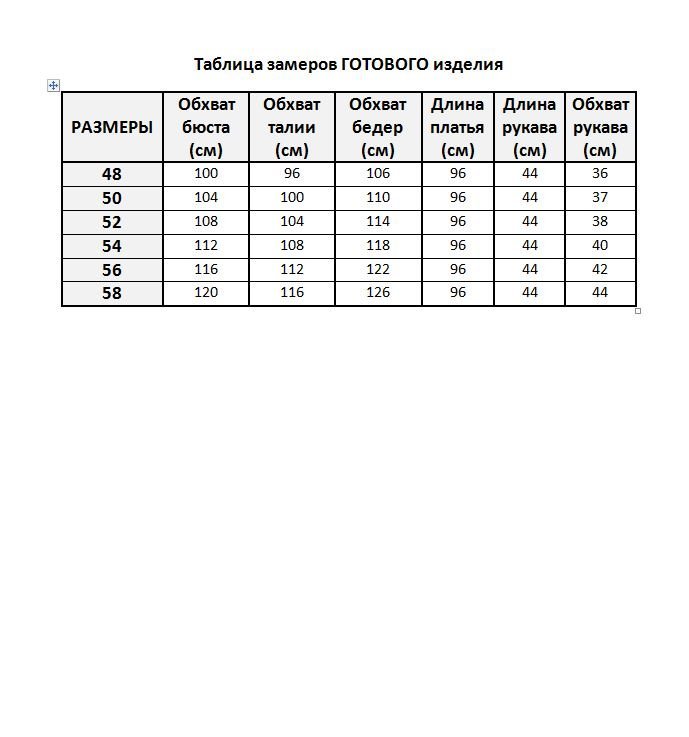 Таблица замеров ГОТОВОГО изделия

| РАЗМЕРЫ | Обхват бюста (см) | Обхват талии (см) | Обхват бедер (см) | Длина платья (см) | Длина рукава (см) | Обхват рукава (см) |
|---|---|---|---|---|---|---|
| 48 | 100 | 96 | 106 | 96 | 44 | 36 |
| 50 | 104 | 100 | 110 | 96 | 44 | 37 |
| 52 | 108 | 104 | 114 | 96 | 44 | 38 |
| 54 | 112 | 108 | 118 | 96 | 44 | 40 |
| 56 | 116 | 112 | 122 | 96 | 44 | 42 |
| 58 | 120 | 116 | 126 | 96 | 44 | 44 |